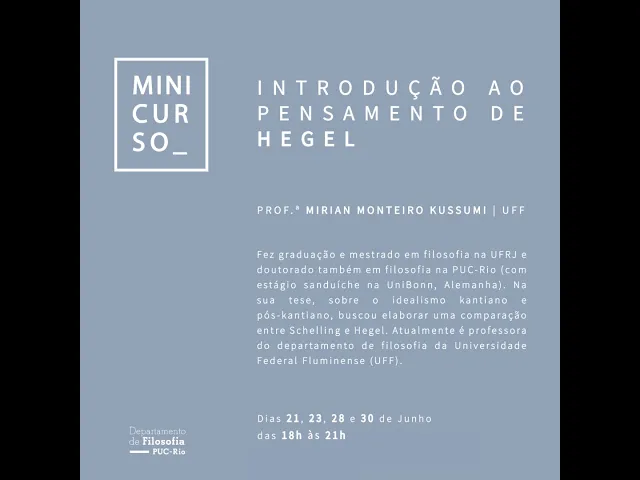 MINI
CUR
SO_

INTRODUÇÃO AO PENSAMENTO DE HEGEL

PROF.ª MIRIAN MONTEIRO KUSSUMI | UFF

Fez graduação e mestrado em filosofia na UFRJ e doutorado também em filosofia na PUC-Rio (com estágio sanduíche na UniBonn, Alemanha). Na sua tese, sobre o idealismo kantiano e pós-kantiano, buscou elaborar uma comparação entre Schelling e Hegel. Atualmente é professora do departamento de filosofia da Universidade Federal Fluminense (UFF).

Dias 21, 23, 28 e 30 de Junho
das 18h às 21h

Departamento
de Filosofia
PUC-Rio